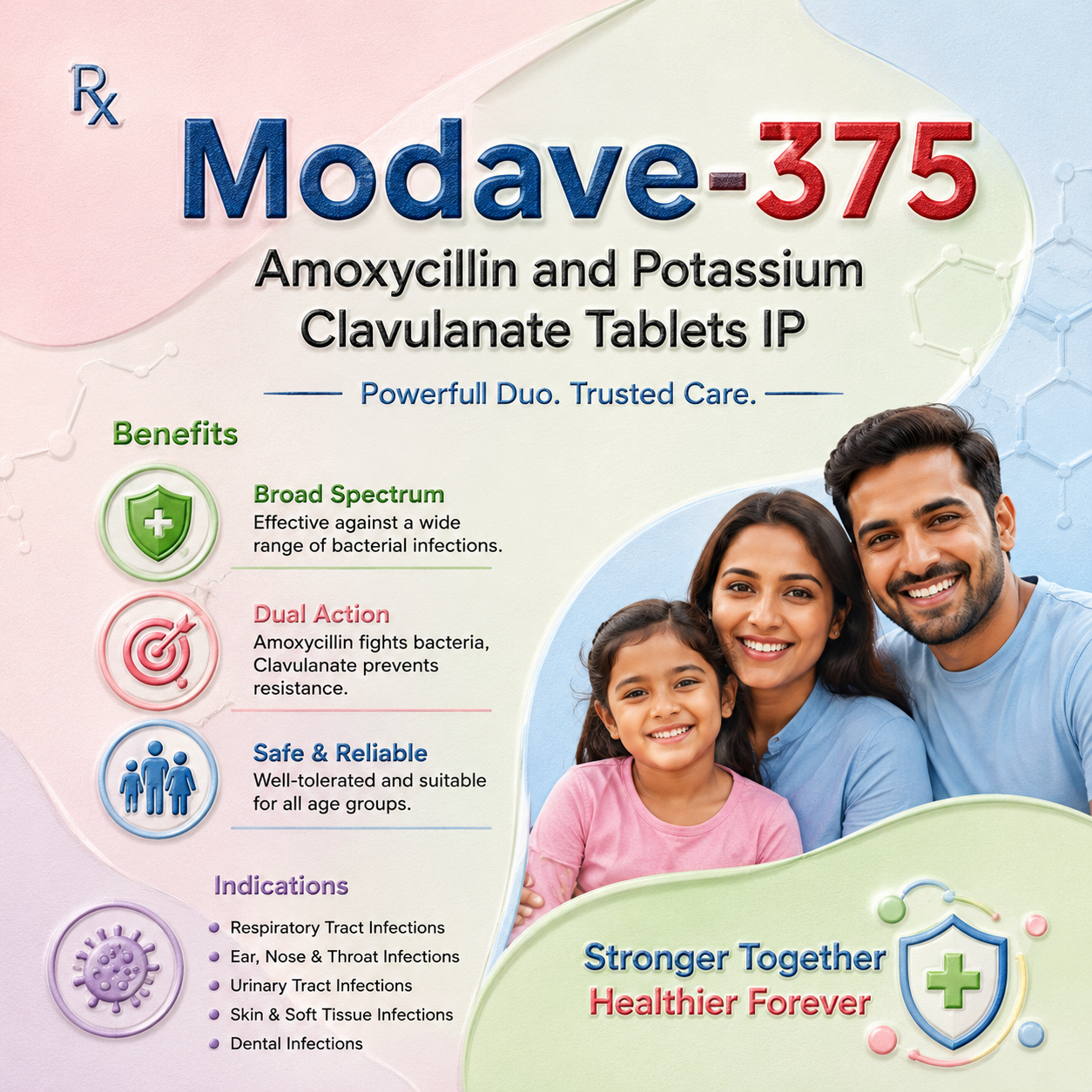 Rx

Modave-375

Amoxycillin and Potassium Clavulanate Tablets IP

Powerfull Duo. Trusted Care.

Benefits

Broad Spectrum
Effective against a wide range of bacterial infections.

Dual Action
Amoxycillin fights bacteria, Clavulanate prevents resistance.

Safe & Reliable
Well-tolerated and suitable for all age groups.

Indications

• Respiratory Tract Infections
• Ear, Nose & Throat Infections
• Urinary Tract Infections
• Skin & Soft Tissue Infections
• Dental Infections

Stronger Together
Healthier Forever